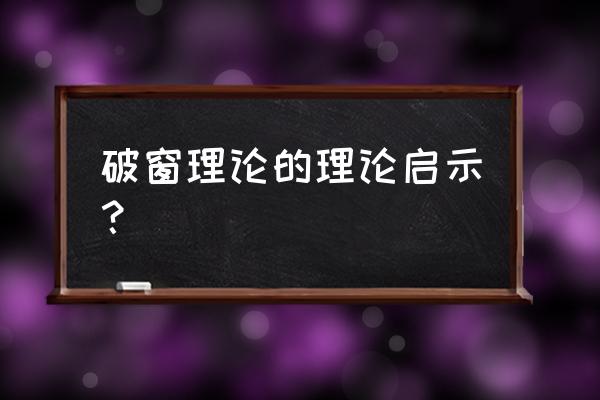 破窗理论的理论启示？